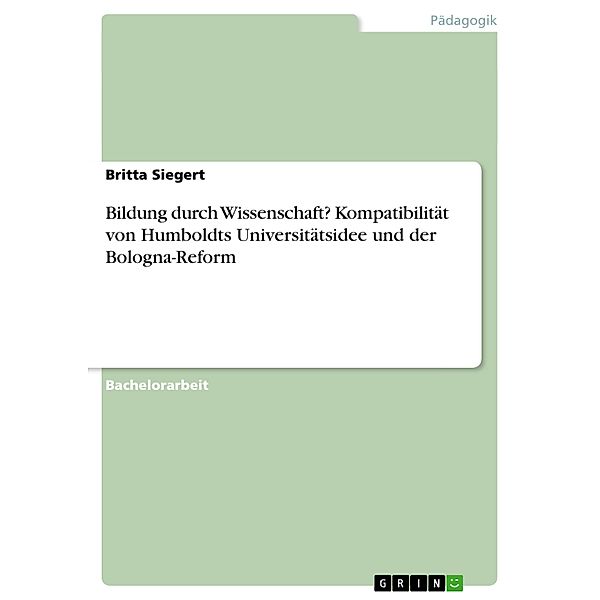 Pädagogik

Britta Siegert

Bildung durch Wissenschaft? Kompatibilität von Humboldts Universitätsidee und der Bologna-Reform

Bachelorarbeit

GRIN